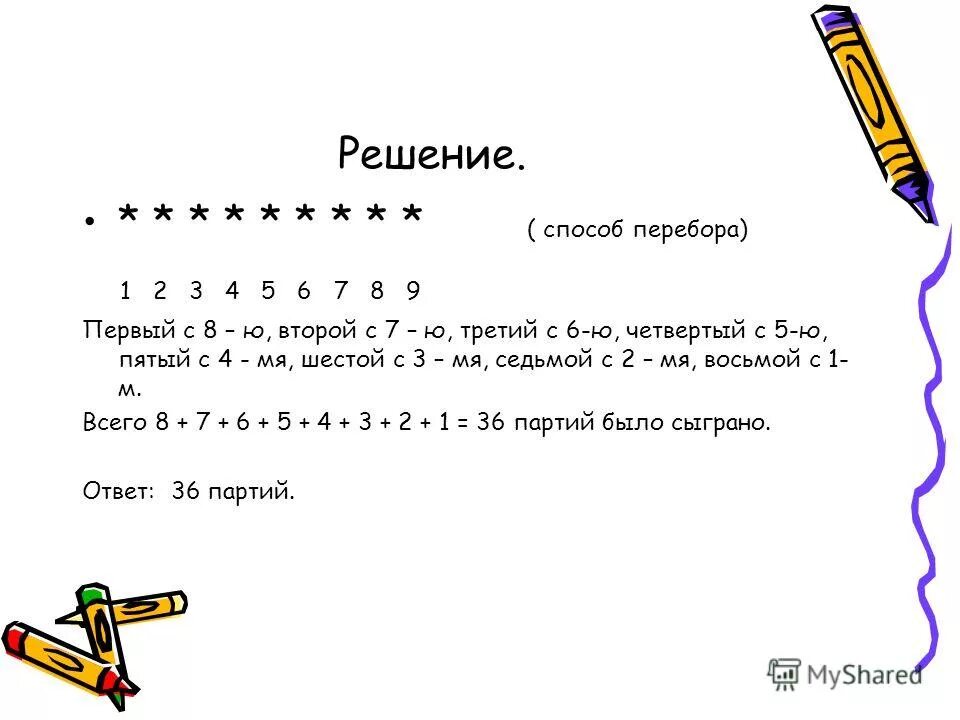 Решение.

• * * * * * * * * * ( способ перебора)

1 2 3 4 5 6 7 8 9

Первый с 8 – ю, второй с 7 – ю, третий с 6-ю, четвертый с 5-ю, пятый с 4 - мя, шестой с 3 – мя, седьмой с 2 – мя, восьмой с 1-м.

Всего 8 + 7 + 6 + 5 + 4 + 3 + 2 + 1 = 36 партий было сыграно.

Ответ: 36 партий.

MyShared